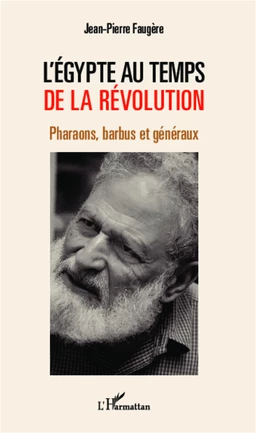 Jean-Pierre Faugère

L'ÉGYPTE AU TEMPS
DE LA RÉVOLUTION

Pharaons, barbus et généraux

L'Harmattan